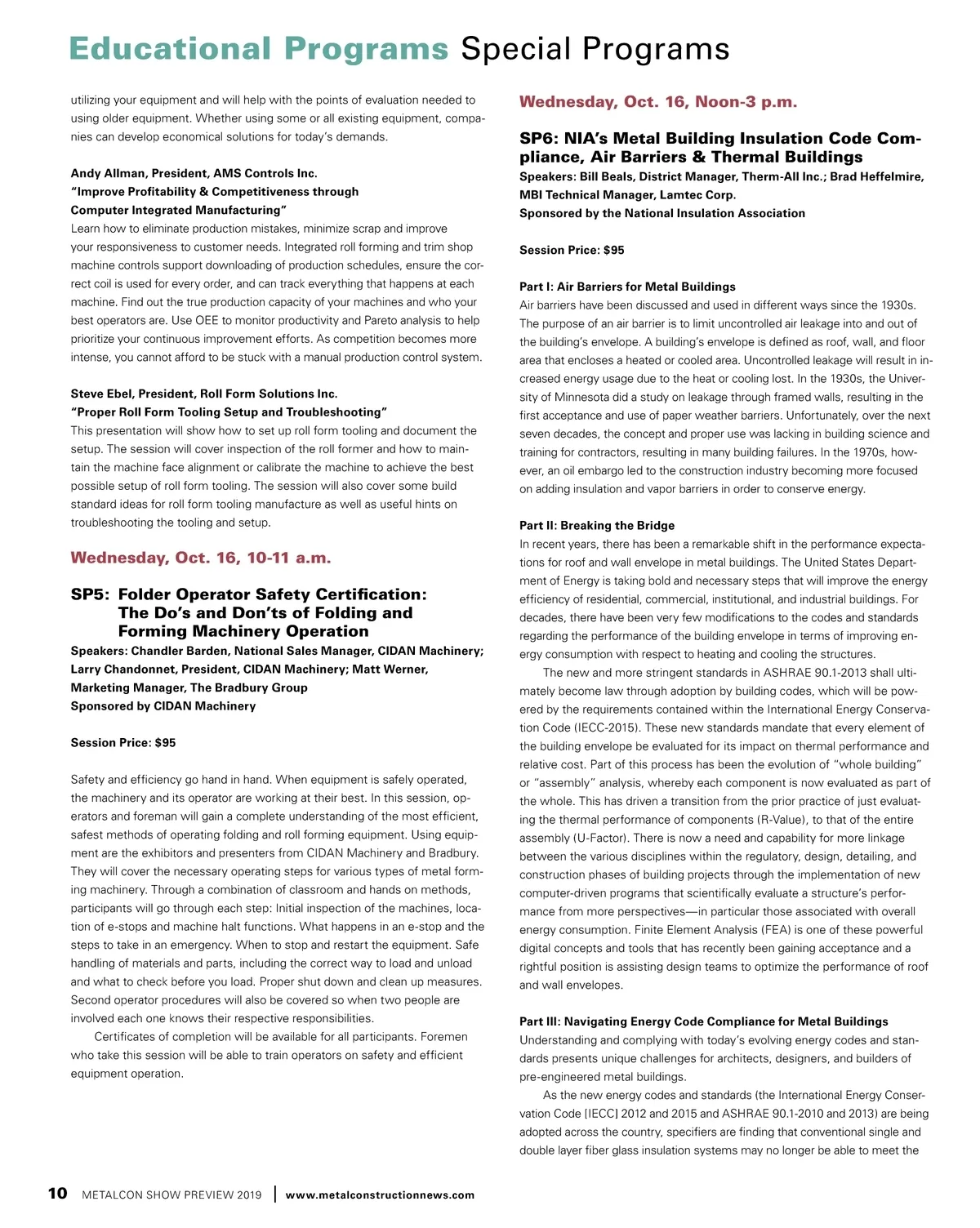 Educational Programs Special Programs

utilizing your equipment and will help with the points of evaluation needed to using older equipment. Whether using some or all existing equipment, companies can develop economical solutions for today's demands.

Andy Allman, President, AMS Controls Inc.
"Improve Profitability & Competitiveness through Computer Integrated Manufacturing"
Learn how to eliminate production mistakes, minimize scrap and improve your responsiveness to customer needs. Integrated roll forming and trim shop machine controls support downloading of production schedules, ensure the correct coil is used for every order, and can track everything that happens at each machine. Find out the true production capacity of your machines and who your best operators are. Use OEE to monitor productivity and Pareto analysis to help prioritize your continuous improvement efforts. As competition becomes more intense, you cannot afford to be stuck with a manual production control system.

Steve Ebel, President, Roll Form Solutions Inc.
"Proper Roll Form Tooling Setup and Troubleshooting"
This presentation will show how to set up roll form tooling and document the setup. The session will cover inspection of the roll former and how to maintain the machine face alignment or calibrate the machine to achieve the best possible setup of roll form tooling. The session will also cover some build standard ideas for roll form tooling manufacture as well as useful hints on troubleshooting the tooling and setup.

Wednesday, Oct. 16, 10-11 a.m.

SP5: Folder Operator Safety Certification: The Do's and Don'ts of Folding and Forming Machinery Operation
Speakers: Chandler Barden, National Sales Manager, CIDAN Machinery; Larry Chandonnet, President, CIDAN Machinery; Matt Werner, Marketing Manager, The Bradbury Group
Sponsored by CIDAN Machinery

Session Price: $95

Safety and efficiency go hand in hand. When equipment is safely operated, the machinery and its operator are working at their best. In this session, operators and foreman will gain a complete understanding of the most efficient, safest methods of operating folding and roll forming equipment. Using equipment are the exhibitors and presenters from CIDAN Machinery and Bradbury. They will cover the necessary operating steps for various types of metal forming machinery. Through a combination of classroom and hands on methods, participants will go through each step: Initial inspection of the machines, location of e-stops and machine halt functions. What happens in an e-stop and the steps to take in an emergency. When to stop and restart the equipment. Safe handling of materials and parts, including the correct way to load and unload and what to check before you load. Proper shut down and clean up measures. Second operator procedures will also be covered so when two people are involved each one knows their respective responsibilities.

Certificates of completion will be available for all participants. Foremen who take this session will be able to train operators on safety and efficient equipment operation.

Wednesday, Oct. 16, Noon-3 p.m.

SP6: NIA's Metal Building Insulation Code Compliance, Air Barriers & Thermal Buildings
Speakers: Bill Beals, District Manager, Therm-All Inc.; Brad Heffelmire, MBI Technical Manager, Lamtec Corp.
Sponsored by the National Insulation Association

Session Price: $95

Part I: Air Barriers for Metal Buildings
Air barriers have been discussed and used in different ways since the 1930s. The purpose of an air barrier is to limit uncontrolled air leakage into and out of the building's envelope. A building's envelope is defined as roof, wall, and floor area that encloses a heated or cooled area. Uncontrolled leakage will result in increased energy usage due to the heat or cooling lost. In the 1930s, the University of Minnesota did a study on leakage through framed walls, resulting in the first acceptance and use of paper weather barriers. Unfortunately, over the next seven decades, the concept and proper use was lacking in building science and training for contractors, resulting in many building failures. In the 1970s, however, an oil embargo led to the construction industry becoming more focused on adding insulation and vapor barriers in order to conserve energy.

Part II: Breaking the Bridge
In recent years, there has been a remarkable shift in the performance expectations for roof and wall envelope in metal buildings. The United States Department of Energy is taking bold and necessary steps that will improve the energy efficiency of residential, commercial, institutional, and industrial buildings. For decades, there have been very few modifications to the codes and standards regarding the performance of the building envelope in terms of improving energy consumption with respect to heating and cooling the structures.

The new and more stringent standards in ASHRAE 90.1-2013 shall ultimately become law through adoption by building codes, which will be powered by the requirements contained within the International Energy Conservation Code (IECC-2015). These new standards mandate that every element of the building envelope be evaluated for its impact on thermal performance and relative cost. Part of this process has been the evolution of "whole building" or "assembly" analysis, whereby each component is now evaluated as part of the whole. This has driven a transition from the prior practice of just evaluating the thermal performance of components (R-Value), to that of the entire assembly (U-Factor). There is now a need and capability for more linkage between the various disciplines within the regulatory, design, detailing, and construction phases of building projects through the implementation of new computer-driven programs that scientifically evaluate a structure's performance from more perspectives—in particular those associated with overall energy consumption. Finite Element Analysis (FEA) is one of these powerful digital concepts and tools that has recently been gaining acceptance and a rightful position is assisting design teams to optimize the performance of roof and wall envelopes.

Part III: Navigating Energy Code Compliance for Metal Buildings
Understanding and complying with today's evolving energy codes and standards presents unique challenges for architects, designers, and builders of pre-engineered metal buildings.

As the new energy codes and standards (the International Energy Conservation Code [IECC] 2012 and 2015 and ASHRAE 90.1-2010 and 2013) are being adopted across the country, specifiers are finding that conventional single and double layer fiber glass insulation systems may no longer be able to meet the

10 METALCON SHOW PREVIEW 2019 | www.metalconstructionnews.com